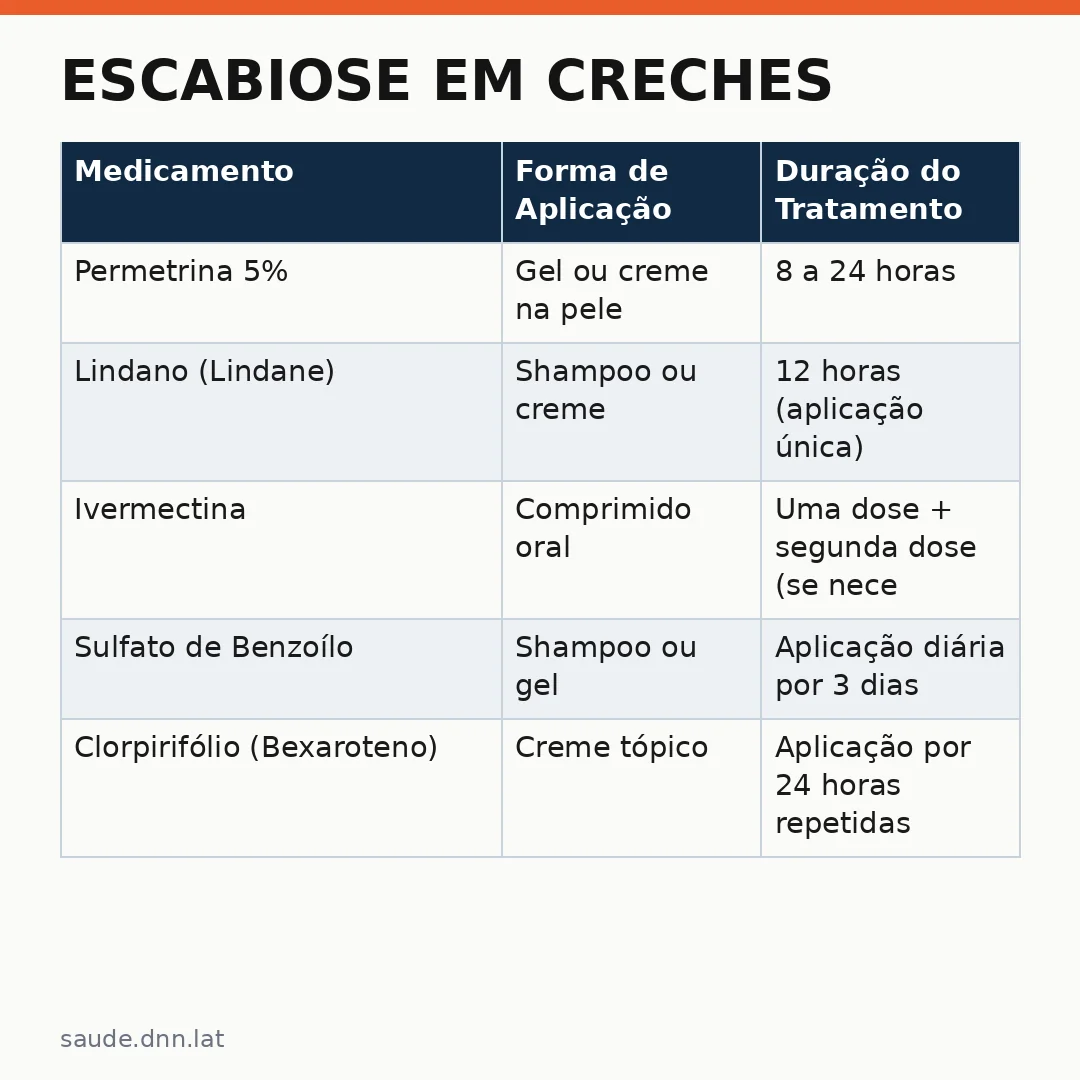 ESCABIOSE EM CRECHES

| Medicamento | Forma de Aplicação | Duração do Tratamento |
|---|---|---|
| Permetrina 5% | Gel ou creme na pele | 8 a 24 horas |
| Lindano (Lindane) | Shampoo ou creme | 12 horas (aplicação única) |
| Ivermectina | Comprimido oral | Uma dose + segunda dose (se nece |
| Sulfato de Benzoílo | Shampoo ou gel | Aplicação diária por 3 dias |
| Clorpirifólio (Bexaroteno) | Creme tópico | Aplicação por 24 horas repetidas |

saude.dnn.lat